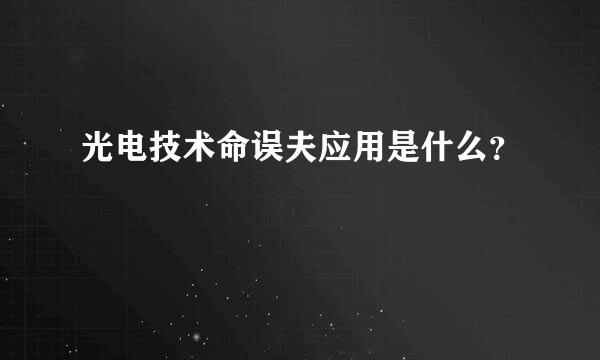 光电技术命误夫应用是什么?